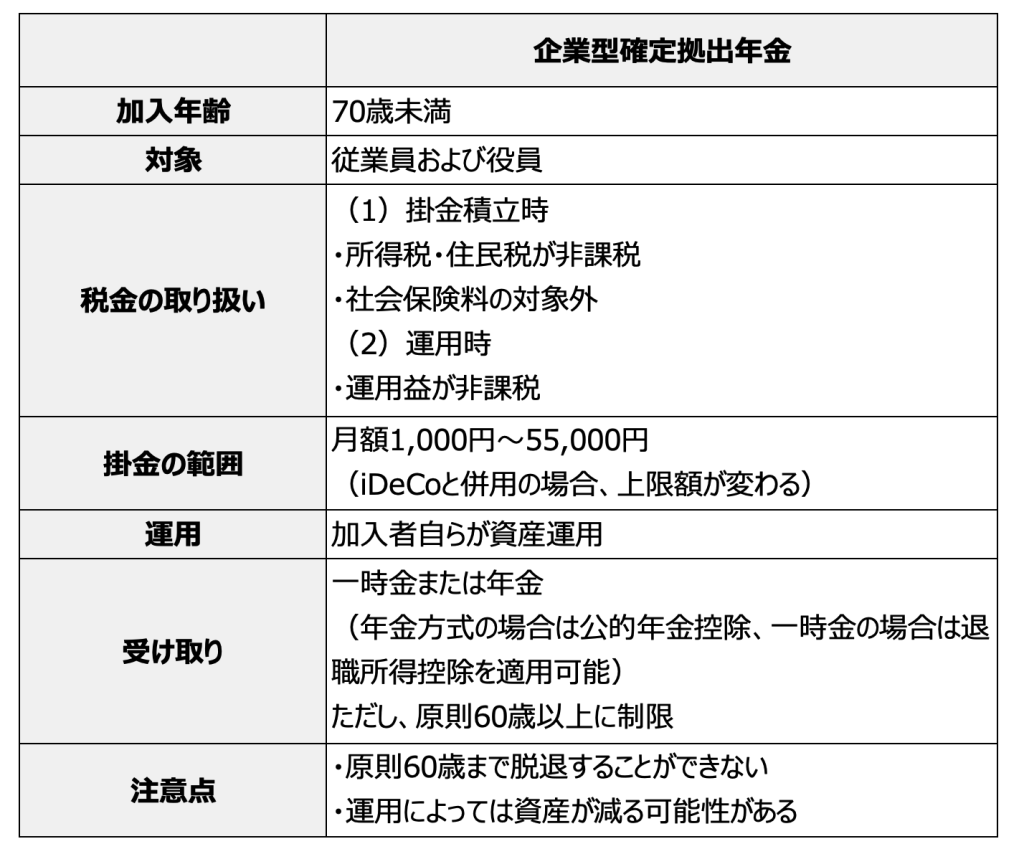 | | 企業型確定拠出年金 |
|---|---|
| 加入年齢 | 70歳未満 |
| 対象 | 従業員および役員 |
| 税金の取り扱い | （1）掛金積立時<br>・所得税・住民税が非課税<br>・社会保険料の対象外<br>（2）運用時<br>・運用益が非課税 |
| 掛金の範囲 | 月額1,000円～55,000円<br>（iDeCoと併用の場合、上限額が変わる） |
| 運用 | 加入者自らが資産運用 |
| 受け取り | 一時金または年金<br>（年金方式の場合は公的年金控除、一時金の場合は退職所得控除を適用可能）<br>ただし、原則60歳以上に制限 |
| 注意点 | ・原則60歳まで脱退することができない<br>・運用によっては資産が減る可能性がある |